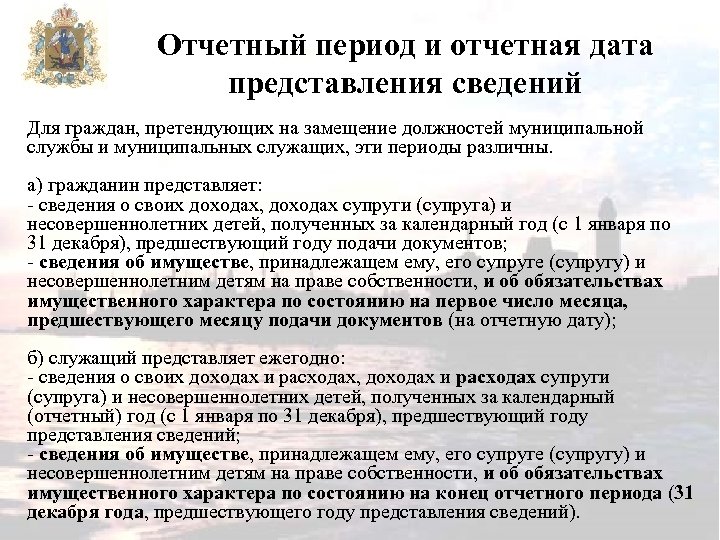 Отчетный период и отчетная дата представления сведений

Для граждан, претендующих на замещение должностей муниципальной службы и муниципальных служащих, эти периоды различны.

а) гражданин представляет:
- сведения о своих доходах, доходах супруги (супруга) и несовершеннолетних детей, полученных за календарный год (с 1 января по 31 декабря), предшествующий году подачи документов;
- сведения об имуществе, принадлежащем ему, его супруге (супругу) и несовершеннолетним детям на праве собственности, и об обязательствах имущественного характера по состоянию на первое число месяца, предшествующего месяцу подачи документов (на отчетную дату);

б) служащий представляет ежегодно:
- сведения о своих доходах и расходах, доходах и расходах супруги (супруга) и несовершеннолетних детей, полученных за календарный (отчетный) год (с 1 января по 31 декабря), предшествующий году представления сведений;
- сведения об имуществе, принадлежащем ему, его супруге (супругу) и несовершеннолетним детям на праве собственности, и об обязательствах имущественного характера по состоянию на конец отчетного периода (31 декабря года, предшествующего году представления сведений).